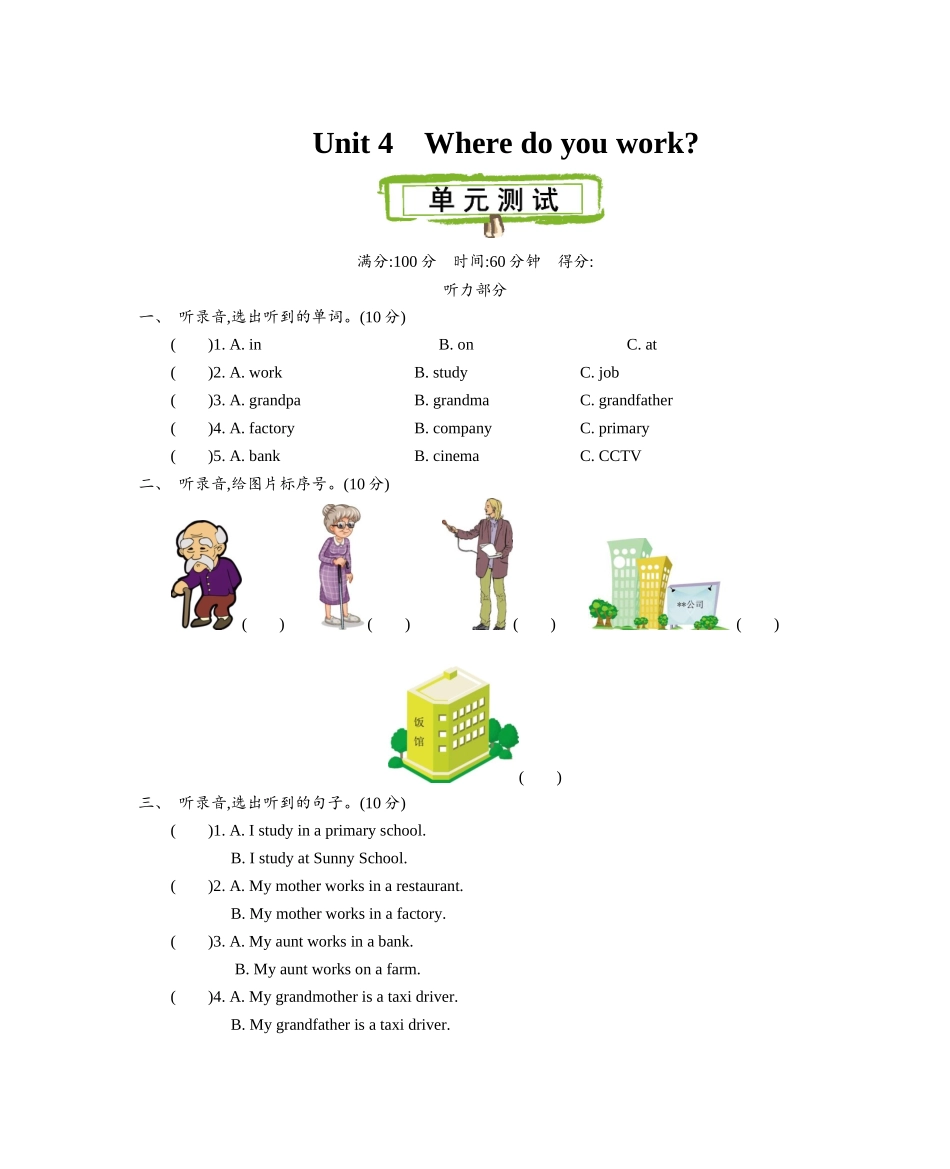 Unit 4 Where do you work?

单元测试

满分:100 分 时间:60 分钟 得分:

听力部分

一、 听录音,选出听到的单词。(10 分)

( )1. A. in B. on C. at

( )2. A. work B. study C. job

( )3. A. grandpa B. grandma C. grandfather

( )4. A. factory B. company C. primary

( )5. A. bank B. cinema C. CCTV

二、 听录音,给图片标序号。(10 分)

( ) ( ) ( ) **公司 ( )

饭馆 ( )

三、 听录音,选出听到的句子。(10 分)

( )1. A. I study in a primary school.
B. I study at Sunny School.

( )2. A. My mother works in a restaurant.
B. My mother works in a factory.

( )3. A. My aunt works in a bank.
B. My aunt works on a farm.

( )4. A. My grandmother is a taxi driver.
B. My grandfather is a taxi driver.